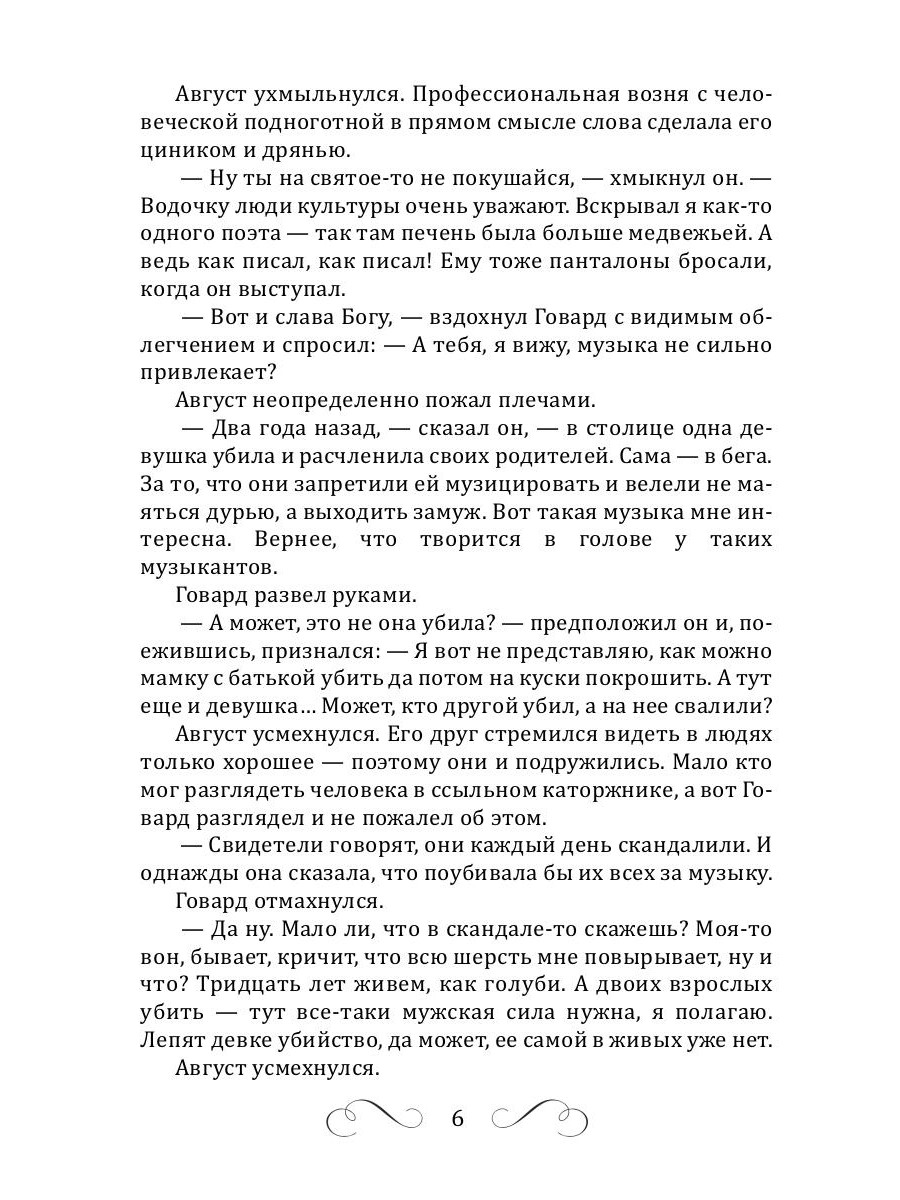 Август ухмыльнулся. Профессиональная возня с человеческой подноготной в прямом смысле слова сделала его циником и дрянью.

— Ну ты на святое-то не покушайся, — хмыкнул он. — Водочку люди культуры очень уважают. Вскрывал я как-то одного поэта — так там печень была больше медвежьей. А ведь как писал, как писал! Ему тоже панталоны бросали, когда он выступал.

— Вот и слава Богу, — вздохнул Говард с видимым облегчением и спросил: — А тебя, я вижу, музыка не сильно привлекает?

Август неопределенно пожал плечами.

— Два года назад, — сказал он, — в столице одна девушка убила и расчленила своих родителей. Сама — в бега. За то, что они запретили ей музицировать и велели не маяться дурью, а выходить замуж. Вот такая музыка мне интересна. Вернее, что творится в голове у таких музыкантов.

Говард развел руками.

— А может, это не она убила? — предположил он и, поежившись, признался: — Я вот не представляю, как можно мамку с батькой убить да потом на куски покрошить. А тут еще и девушка... Может, кто другой убил, а на нее свалили?

Август усмехнулся. Его друг стремился видеть в людях только хорошее — поэтому они и подружились. Мало кто мог разглядеть человека в ссыльном каторжнике, а вот Говард разглядел и не пожалел об этом.

— Свидетели говорят, они каждый день скандалили. И однажды она сказала, что поубивала бы их всех за музыку.

Говард отмахнулся.

— Да ну. Мало ли, что в скандале-то скажешь? Моя-то вон, бывает, кричит, что всю шерсть мне повырывает, ну и что? Тридцать лет живем, как голуби. А двоих взрослых убить — тут все-таки мужская сила нужна, я полагаю. Лепят девке убийство, да может, ее самой в живых уже нет.

Август усмехнулся.

6